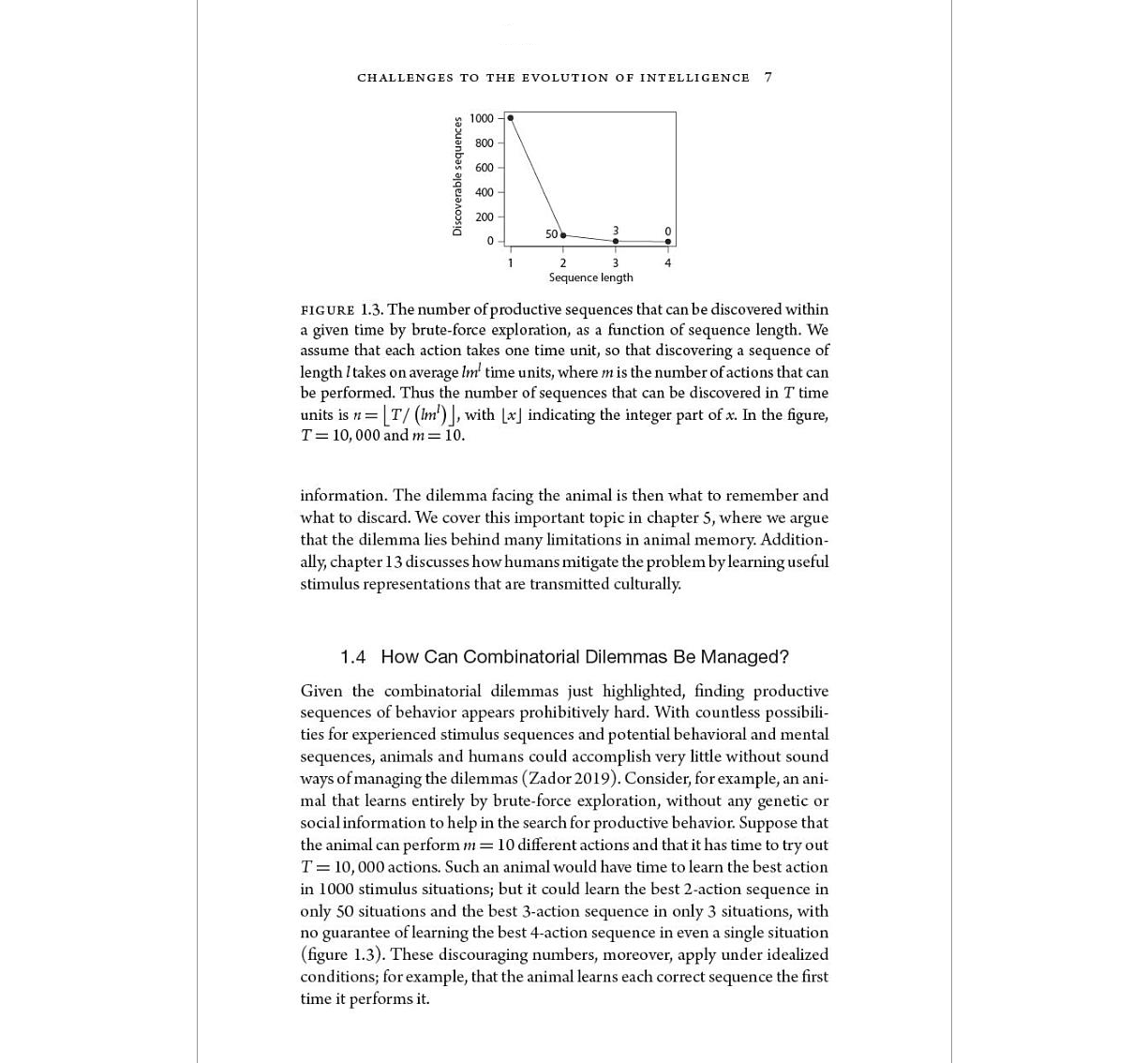 CHALLENGES TO THE EVOLUTION OF INTELLIGENCE 7

Discoverable sequences
1000
800
600
400
200
0
50
3
0
1
2
3
4
Sequence length

FIGURE 1.3. The number of productive sequences that can be discovered within a given time by brute-force exploration, as a function of sequence length. We assume that each action takes one time unit, so that discovering a sequence of length $l$ takes on average $lm^l$ time units, where $m$ is the number of actions that can be performed. Thus the number of sequences that can be discovered in $T$ time units is $n = \lfloor T/(lm^l) \rfloor$, with $\lfloor x \rfloor$ indicating the integer part of $x$. In the figure, $T = 10,000$ and $m = 10$.

information. The dilemma facing the animal is then what to remember and what to discard. We cover this important topic in chapter 5, where we argue that the dilemma lies behind many limitations in animal memory. Additionally, chapter 13 discusses how humans mitigate the problem by learning useful stimulus representations that are transmitted culturally.

1.4 How Can Combinatorial Dilemmas Be Managed?

Given the combinatorial dilemmas just highlighted, finding productive sequences of behavior appears prohibitively hard. With countless possibilities for experienced stimulus sequences and potential behavioral and mental sequences, animals and humans could accomplish very little without sound ways of managing the dilemmas (Zador 2019). Consider, for example, an animal that learns entirely by brute-force exploration, without any genetic or social information to help in the search for productive behavior. Suppose that the animal can perform $m = 10$ different actions and that it has time to try out $T = 10,000$ actions. Such an animal would have time to learn the best action in 1000 stimulus situations; but it could learn the best 2-action sequence in only 50 situations and the best 3-action sequence in only 3 situations, with no guarantee of learning the best 4-action sequence in even a single situation (figure 1.3). These discouraging numbers, moreover, apply under idealized conditions; for example, that the animal learns each correct sequence the first time it performs it.